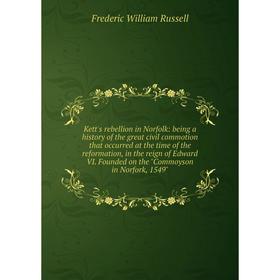 Frederic William Russell

Kett s rebellion in Norfolk: being a history of the great civil commotion that occurred at the time of the reformation, in the reign of Edward VI. Founded on the "Commoyson in Norfork, 1549"